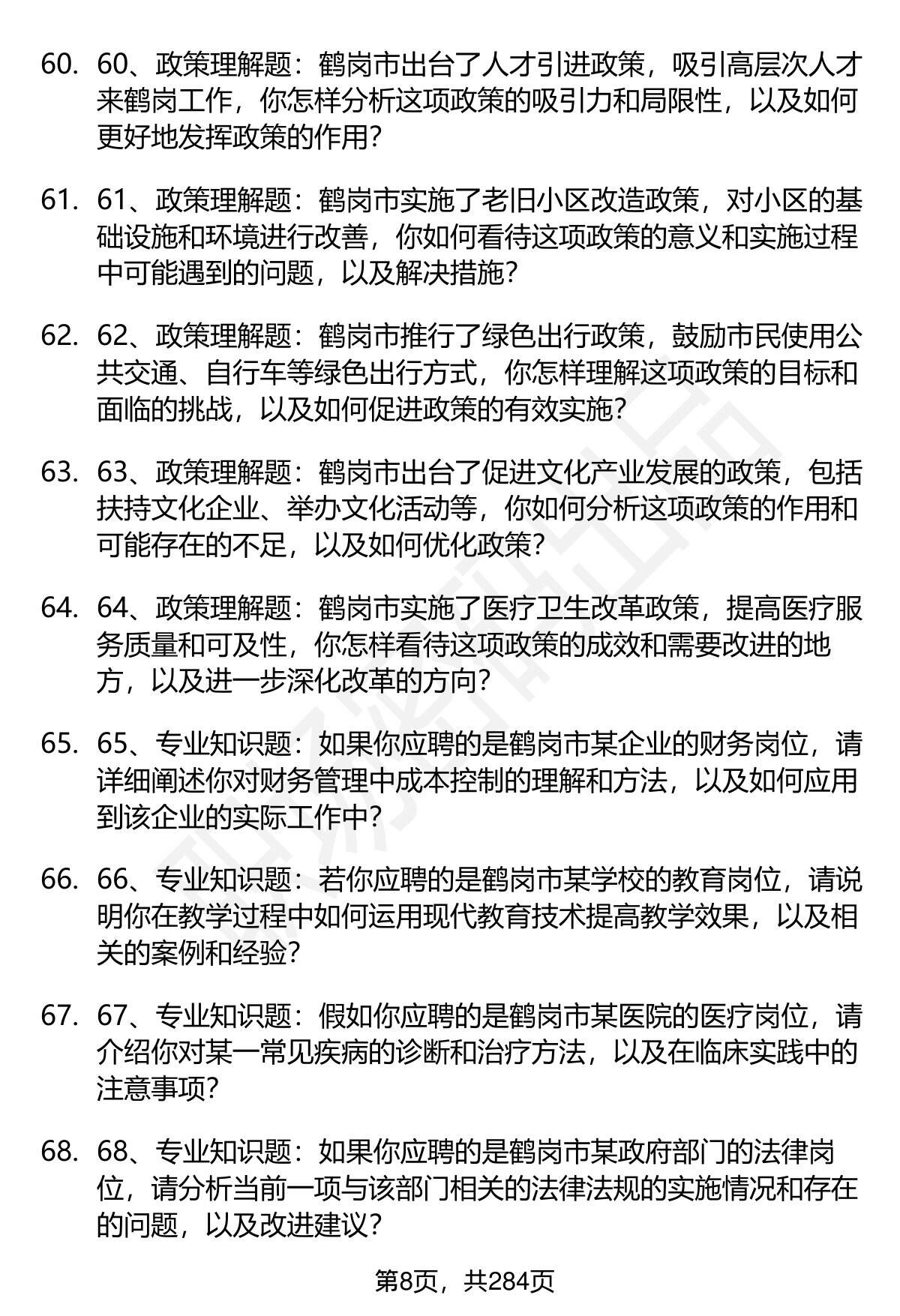 60. 60、政策理解题：鹤岗市出台了人才引进政策，吸引高层次人才来鹤岗工作，你怎样分析这项政策的吸引力和局限性，以及如何更好地发挥政策的作用？

61. 61、政策理解题：鹤岗市实施了老旧小区改造政策，对小区的基础设施和环境进行改善，你如何看待这项政策的意义和实施过程中可能遇到的问题，以及解决措施？

62. 62、政策理解题：鹤岗市推行了绿色出行政策，鼓励市民使用公共交通、自行车等绿色出行方式，你怎样理解这项政策的目标和面临的挑战，以及如何促进政策的有效实施？

63. 63、政策理解题：鹤岗市出台了促进文化产业发展的政策，包括扶持文化企业、举办文化活动等，你如何分析这项政策的作用和可能存在的不足，以及如何优化政策？

64. 64、政策理解题：鹤岗市实施了医疗卫生改革政策，提高医疗服务质量和可及性，你怎样看待这项政策的成效和需要改进的地方，以及进一步深化改革的方向？

65. 65、专业知识题：如果你应聘的是鹤岗市某企业的财务岗位，请详细阐述你对财务管理中成本控制的理解和方法，以及如何应用到该企业的实际工作中？

66. 66、专业知识题：若你应聘的是鹤岗市某学校的教育岗位，请说明你在教学过程中如何运用现代教育技术提高教学效果，以及相关的案例和经验？

67. 67、专业知识题：假如你应聘的是鹤岗市某医院的医疗岗位，请介绍你对某一常见疾病的诊断和治疗方法，以及在临床实践中的注意事项？

68. 68、专业知识题：如果你应聘的是鹤岗市某政府部门的法律岗位，请分析当前一项与该部门相关的法律法规的实施情况和存在的问题，以及改进建议？

第8页，共284页